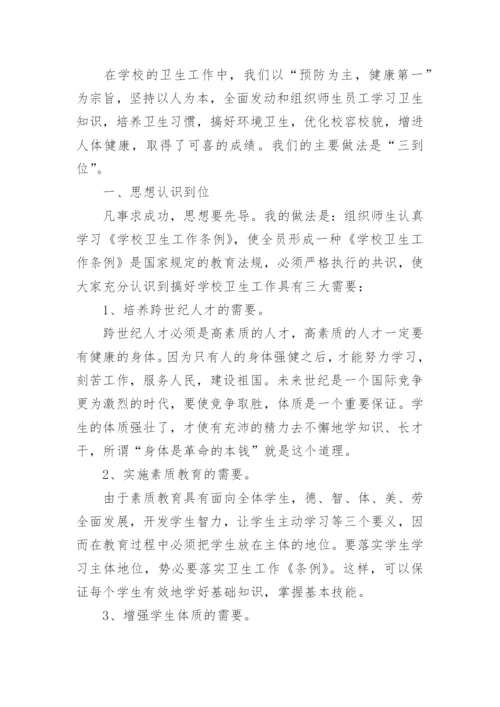 在学校的卫生工作中，我们以“预防为主，健康第一”为宗旨，坚持以人为本，全面发动和组织师生员工学习卫生知识，培养卫生习惯，搞好环境卫生，优化校容校貌，增进人体健康，取得了可喜的成绩。我们的主要做法是“三到位”。

一、思想认识到位

凡事求成功，思想要先导。我的做法是：组织师生认真学习《学校卫生工作条例》，使全员形成一种《学校卫生工作条例》是国家规定的教育法规，必须严格执行的共识，使大家充分认识到搞好学校卫生工作具有三大需要：

1、培养跨世纪人才的需要。

跨世纪人才必须是高素质的人才，高素质的人才一定要有健康的身体。因为只有人的身体强健之后，才能努力学习，刻苦工作，服务人民，建设祖国。未来世纪是一个国际竞争更为激烈的时代，要使竞争取胜，体质是一个重要保证。学生的体质强壮了，才使有充沛的精力去不懈地学知识、长才干，所谓“身体是革命的本钱”就是这个道理。

2、实施素质教育的需要。

由于素质教育具有面向全体学生，德、智、体、美、劳全面发展，开发学生智力，让学生主动学习等三个要义，因而在教育过程中必须把学生放在主体的地位。要落实学生学习主体地位，势必要落实卫生工作《条例》。这样，可以保证每个学生有效地学好基础知识，掌握基本技能。

3、增强学生体质的需要。